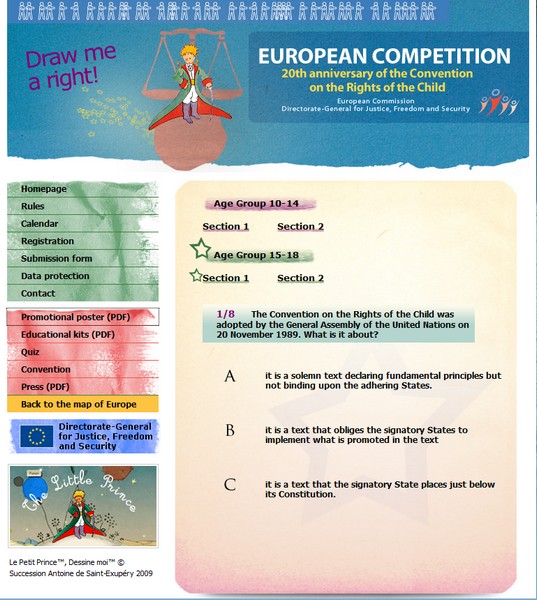 Draw me a right!

EUROPEAN COMPETITION
20th anniversary of the Convention on the Rights of the Child
European Commission
Directorate-General for Justice, Freedom and Security

Homepage
Rules
Calendar
Registration
Submission form
Data protection
Contact

Promotional poster (PDF)
Educational kits (PDF)
Quiz
Convention
Press (PDF)
Back to the map of Europe

Directorate-General for Justice, Freedom and Security

The Little Prince

Le Petit Prince™, Dessine moi™ © Succession Antoine de Saint-Exupéry 2009

Age Group 10-14
Section 1 Section 2
Age Group 15-18
Section 1 Section 2

1/8 The Convention on the Rights of the Child was adopted by the General Assembly of the United Nations on 20 November 1989. What is it about?

A it is a solemn text declaring fundamental principles but not binding upon the adhering States.

B it is a text that obliges the signatory States to implement what is promoted in the text

C it is a text that the signatory State places just below its Constitution.